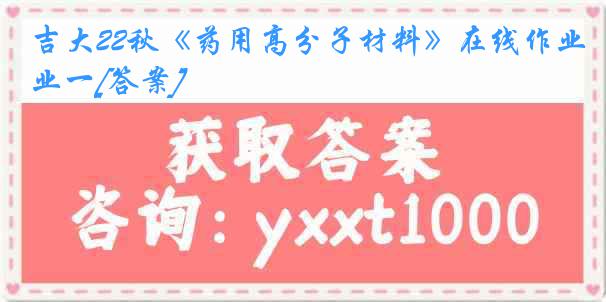 吉大22秋《药用高分子材料》在线作业一[答案]

获取答案

咨询：yxxt1000